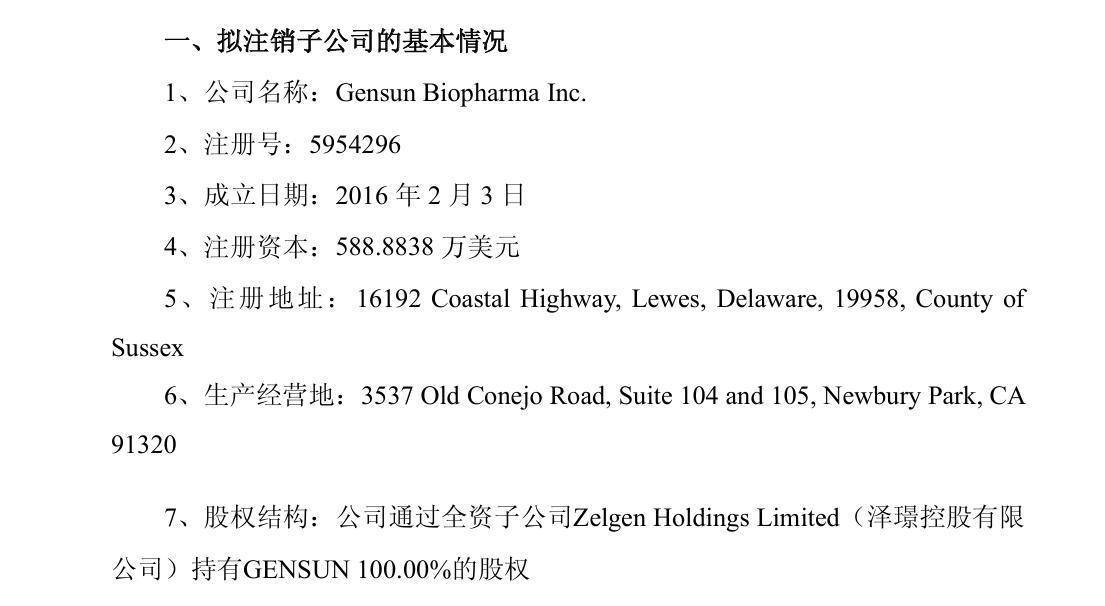 一、拟注销子公司的基本情况

1、公司名称：Gensun Biopharma Inc.

2、注册号：5954296

3、成立日期：2016年2月3日

4、注册资本：588.8838万美元

5、注册地址：16192 Coastal Highway, Lewes, Delaware, 19958, County of Sussex

6、生产经营地：3537 Old Conejo Road, Suite 104 and 105, Newbury Park, CA 91320

7、股权结构：公司通过全资子公司Zelgen Holdings Limited（泽璟控股有限公司）持有GENSUN 100.00%的股权